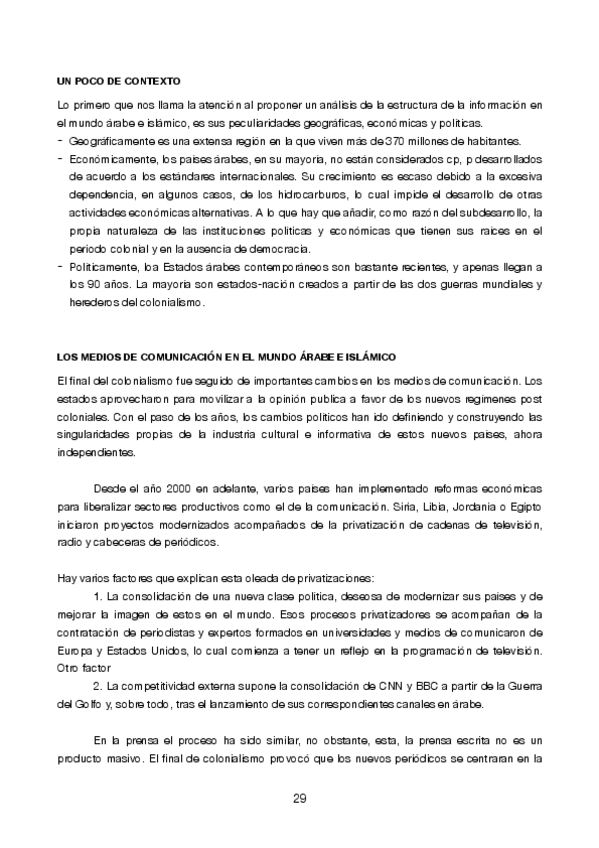 UN POCO DE CONTEXTO

Lo primero que nos llama la atención al proponer un análisis de la estructura de la información en el mundo árabe e islámico, es sus peculiaridades geográficas, económicas y políticas.

- Geográficamente es una extensa región en la que viven más de 370 millones de habitantes.
- Económicamente, los países árabes, en su mayoría, no están considerados cp, p desarrollados de acuerdo a los estándares internacionales. Su crecimiento es escaso debido a la excesiva dependencia, en algunos casos, de los hidrocarburos, lo cual impide el desarrollo de otras actividades económicas alternativas. A lo que hay que añadir, como razón del subdesarrollo, la propia naturaleza de las instituciones políticas y económicas que tienen sus raíces en el periodo colonial y en la ausencia de democracia.
- Políticamente, loa Estados árabes contemporáneos son bastante recientes, y apenas llegan a los 90 años. La mayoría son estados-nación creados a partir de las dos guerras mundiales y herederos del colonialismo.

LOS MEDIOS DE COMUNICACIÓN EN EL MUNDO ÁRABE E ISLÁMICO

El final del colonialismo fue seguido de importantes cambios en los medios de comunicación. Los estados aprovecharon para movilizar a la opinión publica a favor de los nuevos regímenes post coloniales. Con el paso de los años, los cambios políticos han ido definiendo y construyendo las singularidades propias de la industria cultural e informativa de estos nuevos países, ahora independientes.

Desde el año 2000 en adelante, varios países han implementado reformas económicas para liberalizar sectores productivos como el de la comunicación. Siria, Libia, Jordania o Egipto iniciaron proyectos modernizados acompañados de la privatización de cadenas de televisión, radio y cabeceras de periódicos.

Hay varios factores que explican esta oleada de privatizaciones:

1. La consolidación de una nueva clase política, deseosa de modernizar sus países y de mejorar la imagen de estos en el mundo. Esos procesos privatizadores se acompañan de la contratación de periodistas y expertos formados en universidades y medios de comunicaron de Europa y Estados Unidos, lo cual comienza a tener un reflejo en la programación de televisión. Otro factor

2. La competitividad externa supone la consolidación de CNN y BBC a partir de la Guerra del Golfo y, sobre todo, tras el lanzamiento de sus correspondientes canales en árabe.

En la prensa el proceso ha sido similar, no obstante, esta, la prensa escrita no es un producto masivo. El final de colonialismo provocó que los nuevos periódicos se centraran en la

29